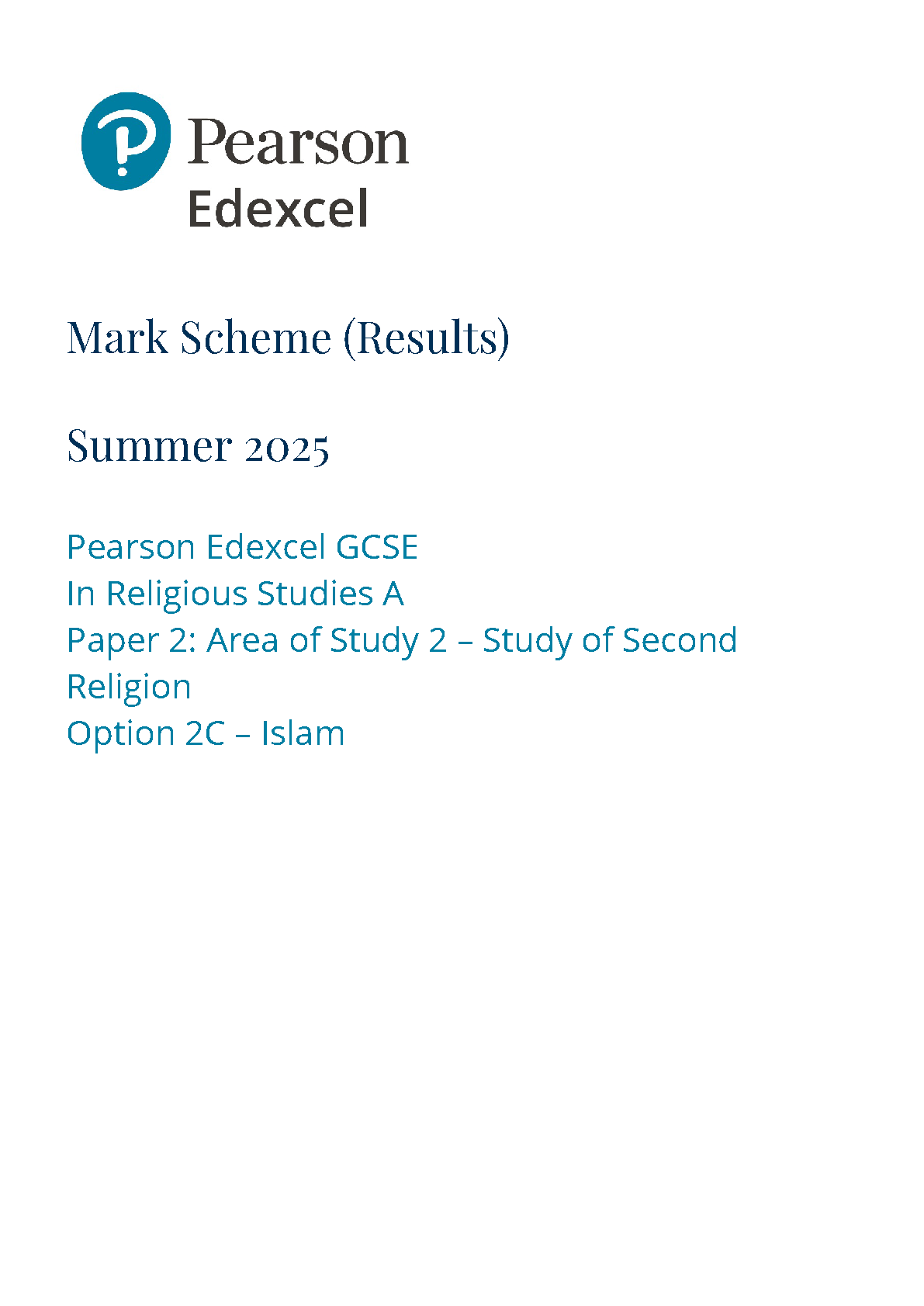 Pearson
Edexcel

Mark Scheme (Results)

Summer 2025

Pearson Edexcel GCSE
In Religious Studies A
Paper 2: Area of Study 2 – Study of Second Religion
Option 2C – Islam